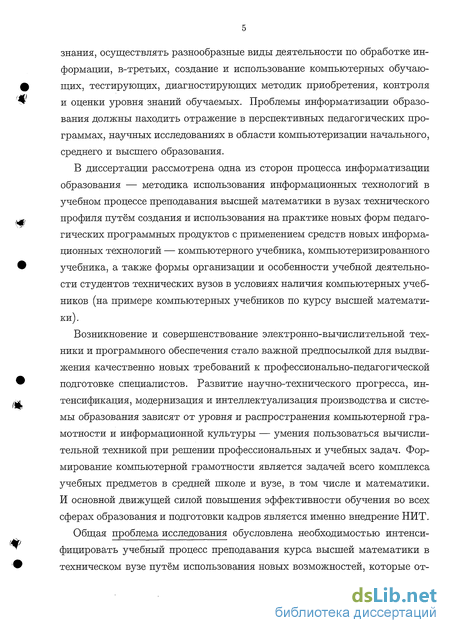 5

знания, осуществлять разнообразные виды деятельности по обработке информации, в-третьих, создание и использование компьютерных обучающих, тестирующих, диагностирующих методик приобретения, контроля и оценки уровня знаний обучаемых. Проблемы информатизации образования должны находить отражение в перспективных педагогических программах, научных исследованиях в области компьютеризации начального, среднего и высшего образования.

В диссертации рассмотрена одна из сторон процесса информатизации образования — методика использования информационных технологий в учебном процессе преподавания высшей математики в вузах технического профиля путём создания и использования на практике новых форм педагогических программных продуктов с применением средств новых информационных технологий — компьютерного учебника, компьютеризированного учебника, а также формы организации и особенности учебной деятельности студентов технических вузов в условиях наличия компьютерных учебников (на примере компьютерных учебников по курсу высшей математики).

Возникновение и совершенствование электронно-вычислительной техники и программного обеспечения стало важной предпосылкой для выдвижения качественно новых требований к профессионально-педагогической подготовке специалистов. Развитие научно-технического прогресса, интенсификация, модернизация и интеллектуализация производства и системы образования зависят от уровня и распространения компьютерной грамотности и информационной культуры — умения пользоваться вычислительной техникой при решении профессиональных и учебных задач. Формирование компьютерной грамотности является задачей всего комплекса учебных предметов в средней школе и вузе, в том числе и математики. И основной движущей силой повышения эффективности обучения во всех сферах образования и подготовки кадров является именно внедрение НИТ.

Общая проблема исследования обусловлена необходимостью интенсифицировать учебный процесс преподавания курса высшей математики в техническом вузе путём использования новых возможностей, которые от-

dsLib.net
библиотека диссертаций